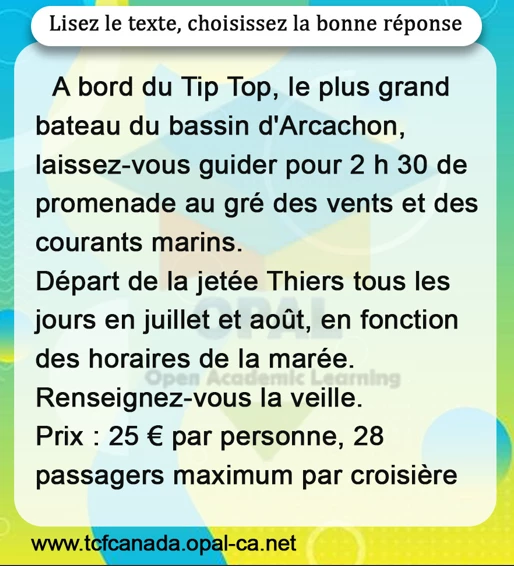 Lisez le texte, choisissez la bonne réponse

A bord du Tip Top, le plus grand bateau du bassin d'Arcachon, laissez-vous guider pour 2 h 30 de promenade au gré des vents et des courants marins.

Départ de la jetée Thiers tous les jours en juillet et août, en fonction des horaires de la marée.

Renseignez-vous la veille.

Prix : 25 € par personne, 28 passagers maximum par croisière

www.tcfcanada.opal-ca.net

OPAL
Open Academic Learning